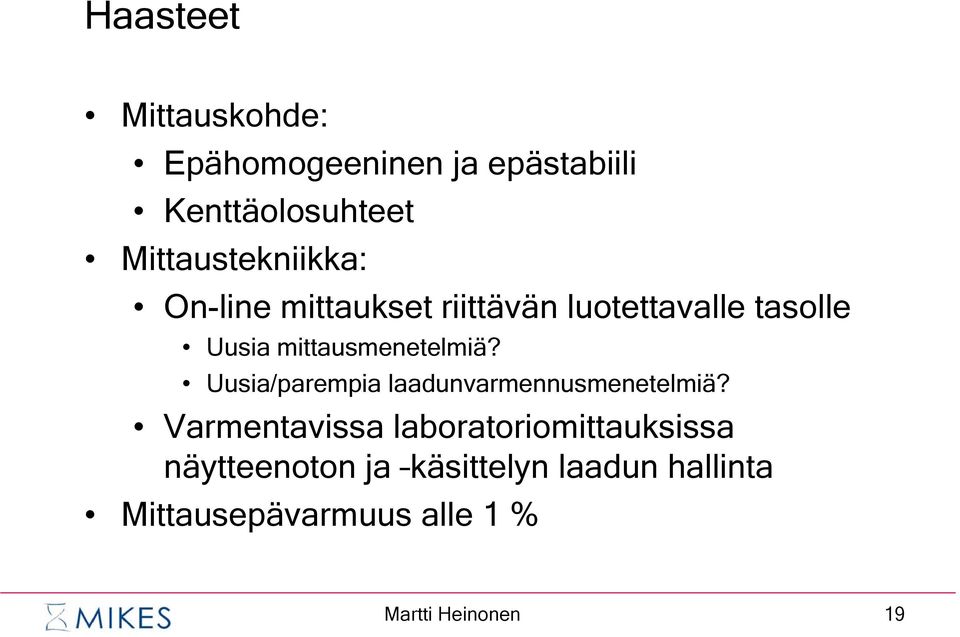 Haasteet

• Mittauskohde:
 • Epähomogeeninen ja epästabiili
 • Kenttäolosuhteet
• Mittaustekniikka:
 • On-line mittaukset riittävän luotettavalle tasolle
  • Uusia mittausmenetelmiä?
  • Uusia/parempia laadunvarmennusmenetelmiä?
 • Varmentavissa laboratoriomittauksissa näytteenoton ja –käsittelyn laadun hallinta
• Mittausepävarmuus alle 1 %

MIKES

Martti Heinonen

19